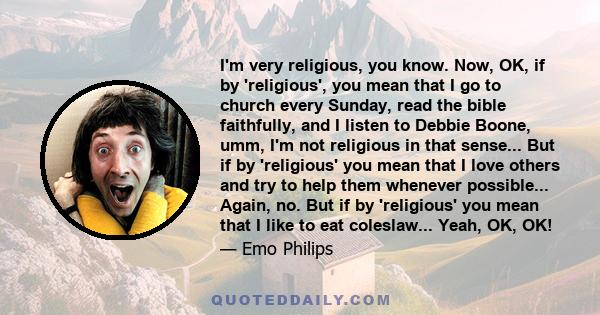 I'm very religious, you know. Now, OK, if by 'religious', you mean that I go to church every Sunday, read the bible faithfully, and I listen to Debbie Boone, umm, I'm not religious in that sense... But if by 'religious' you mean that I love others and try to help them whenever possible... Again, no. But if by 'religious' you mean that I like to eat coleslaw... Yeah, OK, OK!
— Emo Philips

QUOTEDDAILY.COM